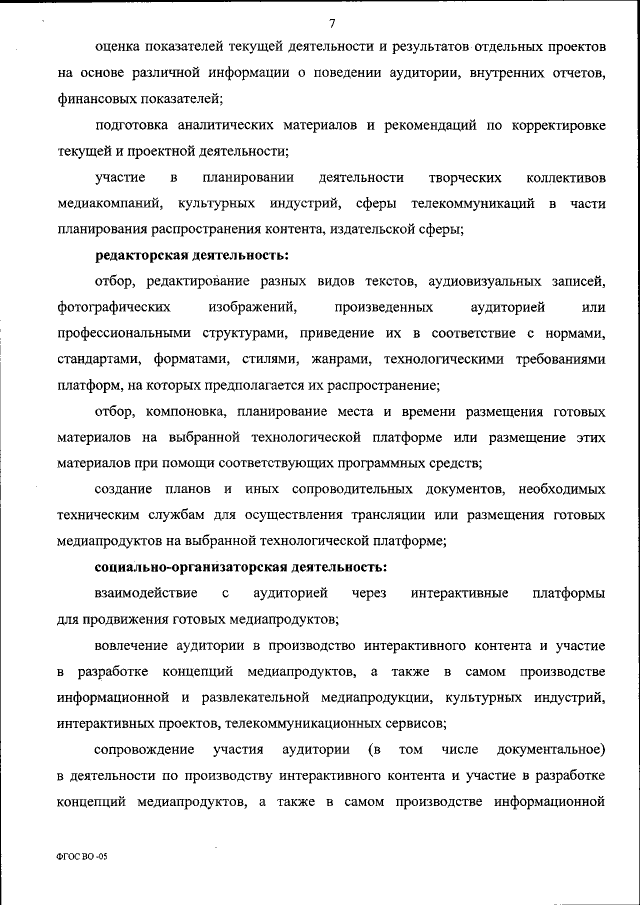 7

оценка показателей текущей деятельности и результатов отдельных проектов на основе различной информации о поведении аудитории, внутренних отчетов, финансовых показателей;

подготовка аналитических материалов и рекомендаций по корректировке текущей и проектной деятельности;

участие в планировании деятельности творческих коллективов медиакомпаний, культурных индустрий, сферы телекоммуникаций в части планирования распространения контента, издательской сферы;

редакторская деятельность:

отбор, редактирование разных видов текстов, аудиовизуальных записей, фотографических изображений, произведенных аудиторией или профессиональными структурами, приведение их в соответствие с нормами, стандартами, форматами, стилями, жанрами, технологическими требованиями платформ, на которых предполагается их распространение;

отбор, компоновка, планирование места и времени размещения готовых материалов на выбранной технологической платформе или размещение этих материалов при помощи соответствующих программных средств;

создание планов и иных сопроводительных документов, необходимых техническим службам для осуществления трансляции или размещения готовых медиапродуктов на выбранной технологической платформе;

социально-организаторская деятельность:

взаимодействие с аудиторией через интерактивные платформы для продвижения готовых медиапродуктов;

вовлечение аудитории в производство интерактивного контента и участие в разработке концепций медиапродуктов, а также в самом производстве информационной и развлекательной медиапродукции, культурных индустрий, интерактивных проектов, телекоммуникационных сервисов;

сопровождение участия аудитории (в том числе документальное) в деятельности по производству интерактивного контента и участие в разработке концепций медиапродуктов, а также в самом производстве информационной

ФГОС ВО -05